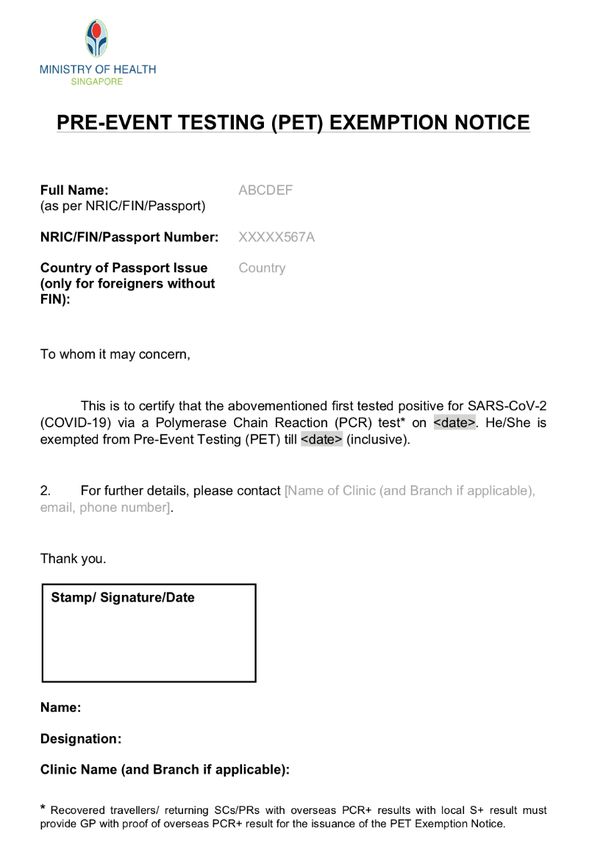 MINISTRY OF HEALTH
SINGAPORE

PRE-EVENT TESTING (PET) EXEMPTION NOTICE

Full Name: ABCDEF
(as per NRIC/FIN/Passport)

NRIC/FIN/Passport Number: XXXXX567A

Country of Passport Issue (only for foreigners without FIN): Country

To whom it may concern,

This is to certify that the abovementioned first tested positive for SARS-CoV-2 (COVID-19) via a Polymerase Chain Reaction (PCR) test* on <date>. He/She is exempted from Pre-Event Testing (PET) till <date> (inclusive).

2. For further details, please contact [Name of Clinic (and Branch if applicable), email, phone number].

Thank you.

Stamp/ Signature/Date

Name:

Designation:

Clinic Name (and Branch if applicable):

* Recovered travellers/ returning SCs/PRs with overseas PCR+ results with local S+ result must provide GP with proof of overseas PCR+ result for the issuance of the PET Exemption Notice.